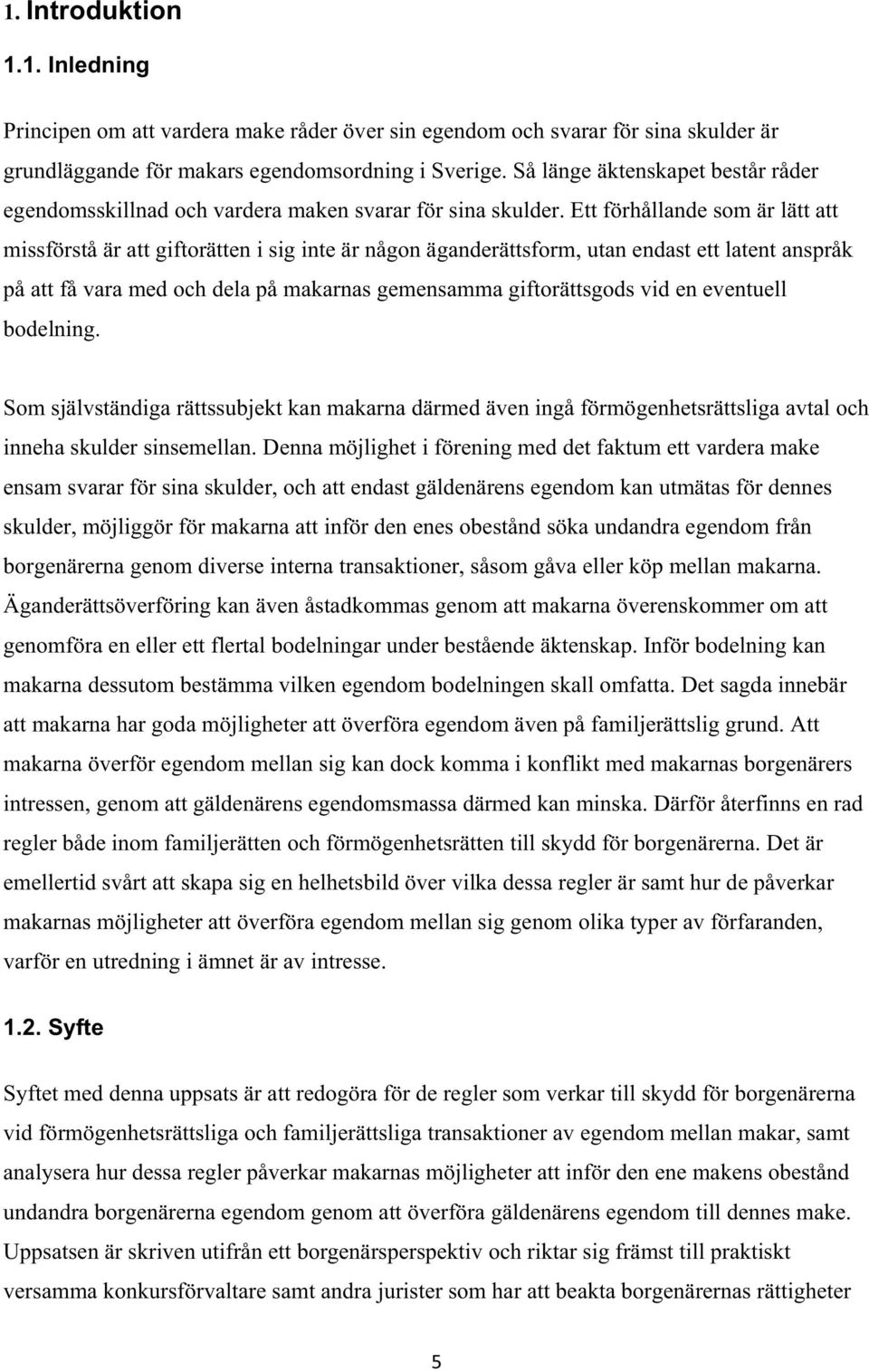 1. Introduktion

1.1. Inledning

Principen om att vardera make råder över sin egendom och svarar för sina skulder är grundläggande för makars egendomsordning i Sverige. Så länge äktenskapet består råder egendomsskillnad och vardera maken svarar för sina skulder. Ett förhållande som är lätt att missförstå är att giftorätten i sig inte är någon äganderättsform, utan endast ett latent anspråk på att få vara med och dela på makarnas gemensamma giftorättsgods vid en eventuell bodelning.

Som självständiga rättssubjekt kan makarna därmed även ingå förmögenhetsrättsliga avtal och inneha skulder sinsemellan. Denna möjlighet i förening med det faktum ett vardera make ensam svarar för sina skulder, och att endast gäldenärens egendom kan utmätas för dennes skulder, möjliggör för makarna att inför den enes obestånd söka undandra egendom från borgenärerna genom diverse interna transaktioner, såsom gåva eller köp mellan makarna. Äganderättsöverföring kan även åstadkommas genom att makarna överenskommer om att genomföra en eller ett flertal bodelningar under bestående äktenskap. Inför bodelning kan makarna dessutom bestämma vilken egendom bodelningen skall omfatta. Det sagda innebär att makarna har goda möjligheter att överföra egendom även på familjerättslig grund. Att makarna överför egendom mellan sig kan dock komma i konflikt med makarnas borgenärers intressen, genom att gäldenärens egendomsmassa därmed kan minska. Därför återfinns en rad regler både inom familjerätten och förmögenhetsrätten till skydd för borgenärerna. Det är emellertid svårt att skapa sig en helhetsbild över vilka dessa regler är samt hur de påverkar makarnas möjligheter att överföra egendom mellan sig genom olika typer av förfaranden, varför en utredning i ämnet är av intresse.

1.2. Syfte

Syftet med denna uppsats är att redogöra för de regler som verkar till skydd för borgenärerna vid förmögenhetsrättsliga och familjerättsliga transaktioner av egendom mellan makar, samt analysera hur dessa regler påverkar makarnas möjligheter att inför den ene makens obestånd undandra borgenärerna egendom genom att överföra gäldenärens egendom till dennes make. Uppsatsen är skriven utifrån ett borgenärsperspektiv och riktar sig främst till praktiskt versamma konkursförvaltare samt andra jurister som har att beakta borgenärernas rättigheter

5